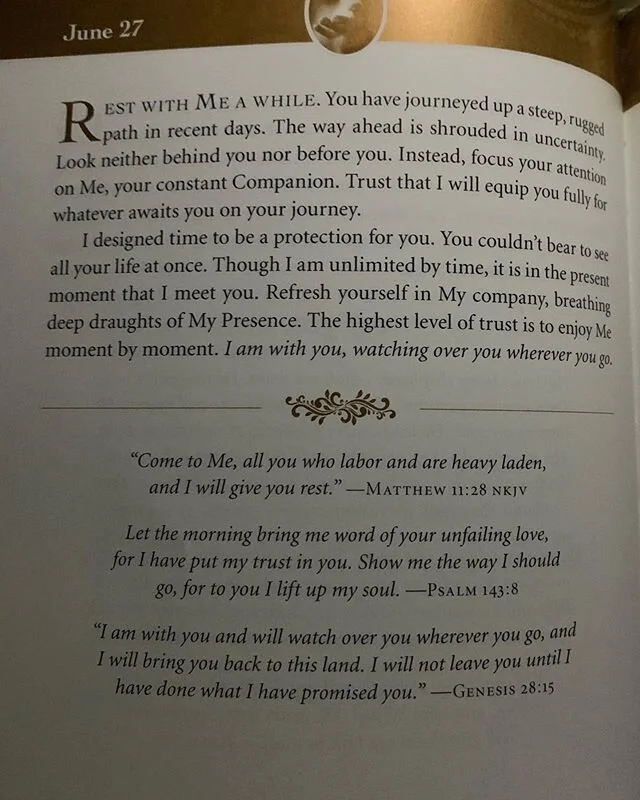 June 27

REST WITH ME A WHILE. You have journeyed up a steep, rugged path in recent days. The way ahead is shrouded in uncertainty. Look neither behind you nor before you. Instead, focus your attention on Me, your constant Companion. Trust that I will equip you fully for whatever awaits you on your journey.

I designed time to be a protection for you. You couldn't bear to see all your life at once. Though I am unlimited by time, it is in the present moment that I meet you. Refresh yourself in My company, breathing deep draughts of My Presence. The highest level of trust is to enjoy Me moment by moment. I am with you, watching over you wherever you go.

"Come to Me, all you who labor and are heavy laden, and I will give you rest." —MATTHEW 11:28 NKJV

Let the morning bring me word of your unfailing love, for I have put my trust in you. Show me the way I should go, for to you I lift up my soul. —PSALM 143:8

"I am with you and will watch over you wherever you go, and I will bring you back to this land. I will not leave you until I have done what I have promised you." —GENESIS 28:15